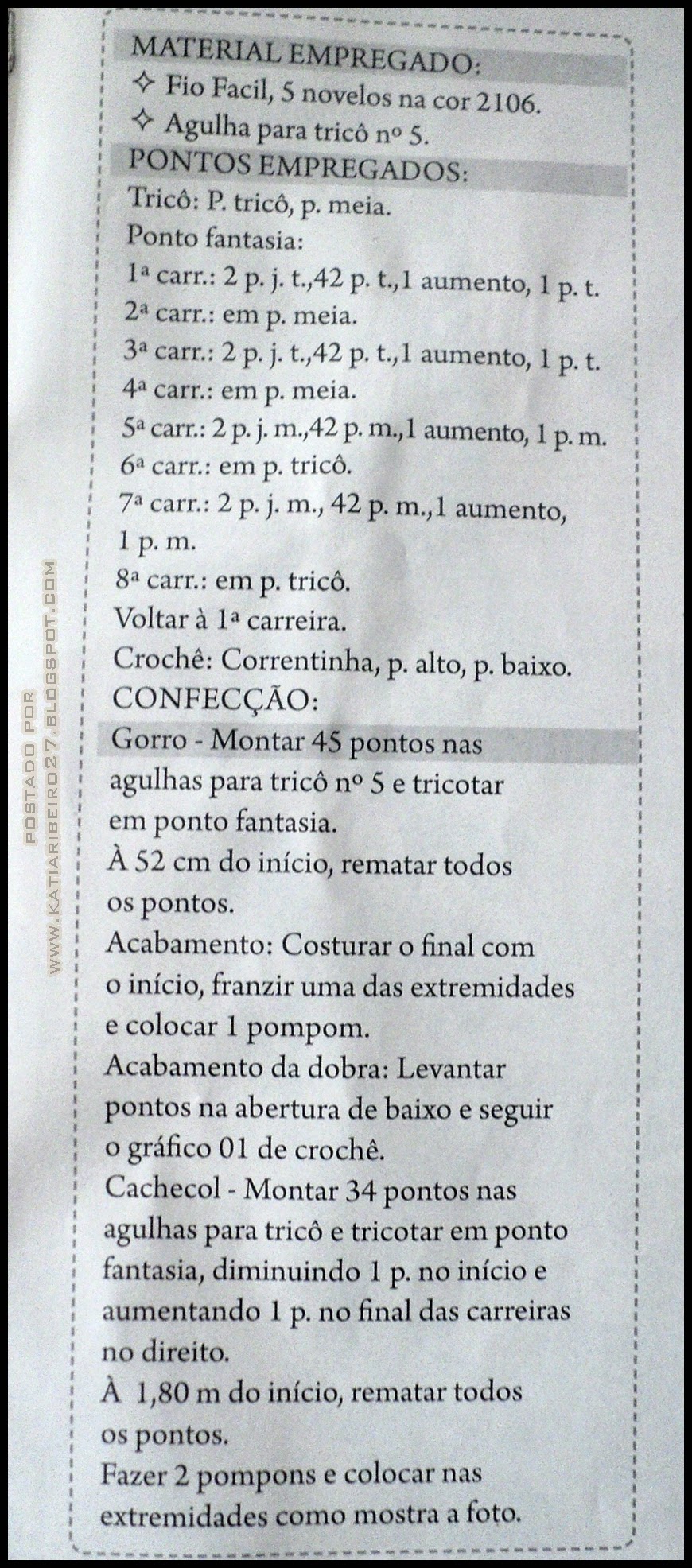 MATERIAL EMPREGADO:

✧ Fio Facil, 5 novelos na cor 2106.

✧ Agulha para tricô nº 5.

PONTOS EMPREGADOS:

Tricô: P. tricô, p. meia.

Ponto fantasia:

1ª carr.: 2 p. j. t.,42 p. t.,1 aumento, 1 p. t.

2ª carr.: em p. meia.

3ª carr.: 2 p. j. t.,42 p. t.,1 aumento, 1 p. t.

4ª carr.: em p. meia.

5ª carr.: 2 p. j. m.,42 p. m.,1 aumento, 1 p. m.

6ª carr.: em p. tricô.

7ª carr.: 2 p. j. m., 42 p. m.,1 aumento, 1 p. m.

8ª carr.: em p. tricô.

Voltar à 1ª carreira.

Crochê: Correntinha, p. alto, p. baixo.

CONFECÇÃO:

Gorro - Montar 45 pontos nas agulhas para tricô nº 5 e tricotar em ponto fantasia.

À 52 cm do início, rematar todos os pontos.

Acabamento: Costurar o final com o início, franzir uma das extremidades e colocar 1 pompom.

Acabamento da dobra: Levantar pontos na abertura de baixo e seguir o gráfico 01 de crochê.

Cachecol - Montar 34 pontos nas agulhas para tricô e tricotar em ponto fantasia, diminuindo 1 p. no início e aumentando 1 p. no final das carreiras no direito.

À 1,80 m do início, rematar todos os pontos.

Fazer 2 pompons e colocar nas extremidades como mostra a foto.

POSTADO POR
WWW.KATIARIBEIRO27.BLOGSPOT.COM